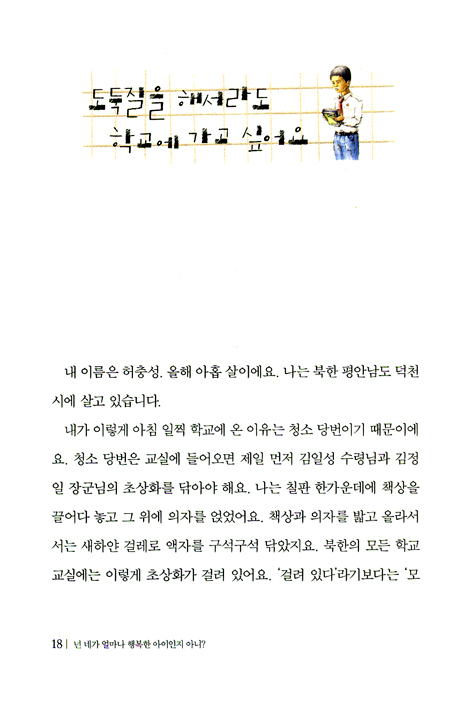 도둑질을 해서라도
학교에 가고 싶어요

내 이름은 허충성. 올해 아홉 살이에요. 나는 북한 평안남도 덕천시에 살고 있습니다.

내가 이렇게 아침 일찍 학교에 온 이유는 청소 당번이기 때문이에요. 청소 당번은 교실에 들어오면 제일 먼저 김일성 수령님과 김정일 장군님의 초상화를 닦아야 해요. 나는 칠판 한가운데에 책상을 끌어다 놓고 그 위에 의자를 얹었어요. 책상과 의자를 밟고 올라서서는 새하얀 걸레로 액자를 구석구석 닦았지요. 북한의 모든 학교 교실에는 이렇게 초상화가 걸려 있어요. '걸려 있다'라기보다는 '모

18 | 넌 네가 얼마나 행복한 아이인지 아니?